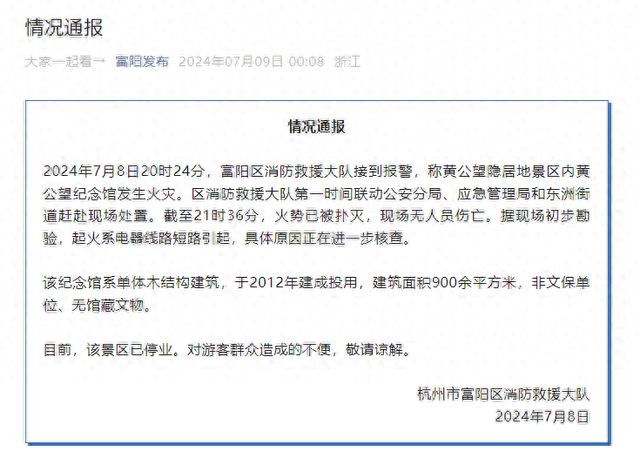 情况通报

大家一起看一 富阳发布 2024年07月09日 00:08 浙江

情况通报

2024年7月8日20时24分，富阳区消防救援大队接到报警，称黄公望隐居地景区内黄公望纪念馆发生火灾。区消防救援大队第一时间联动公安分局、应急管理局和东洲街道赶赴现场处置。截至21时36分，火势已被扑灭，现场无人员伤亡。据现场初步勘验，起火系电器线路短路引起，具体原因正在进一步核查。

该纪念馆系单体木结构建筑，于2012年建成投用，建筑面积900余平方米，非文保单位、无馆藏文物。

目前，该景区已停业。对游客群众造成的不便，敬请谅解。

杭州市富阳区消防救援大队
2024年7月8日